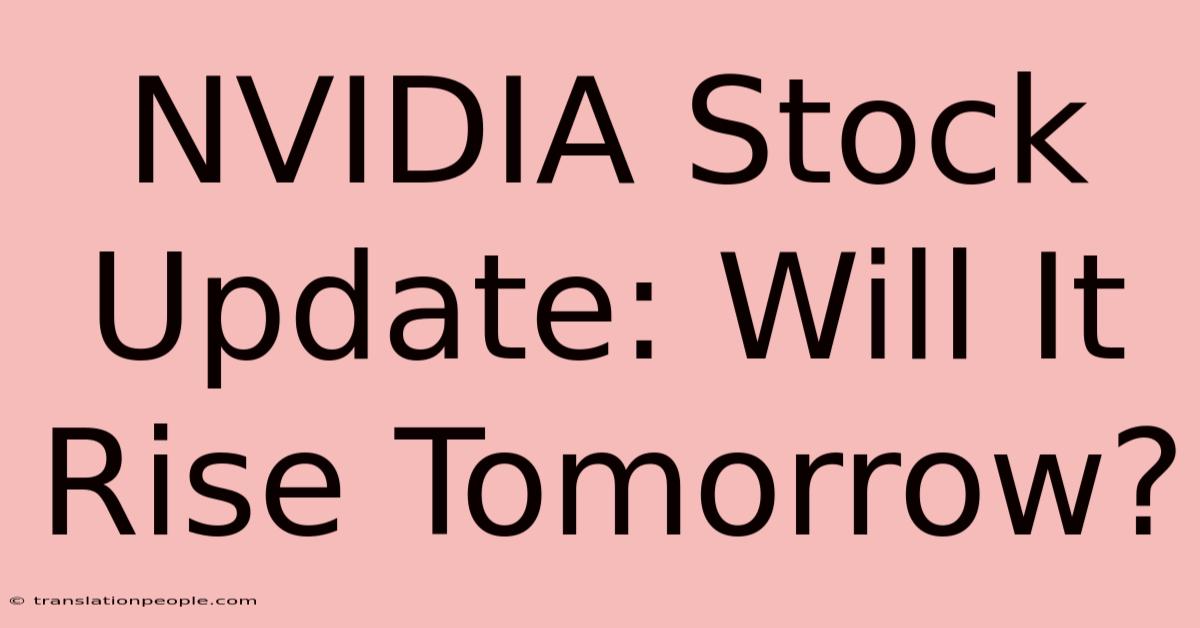 NVIDIA Stock Update: Will It Rise Tomorrow?

© translationpeople.com